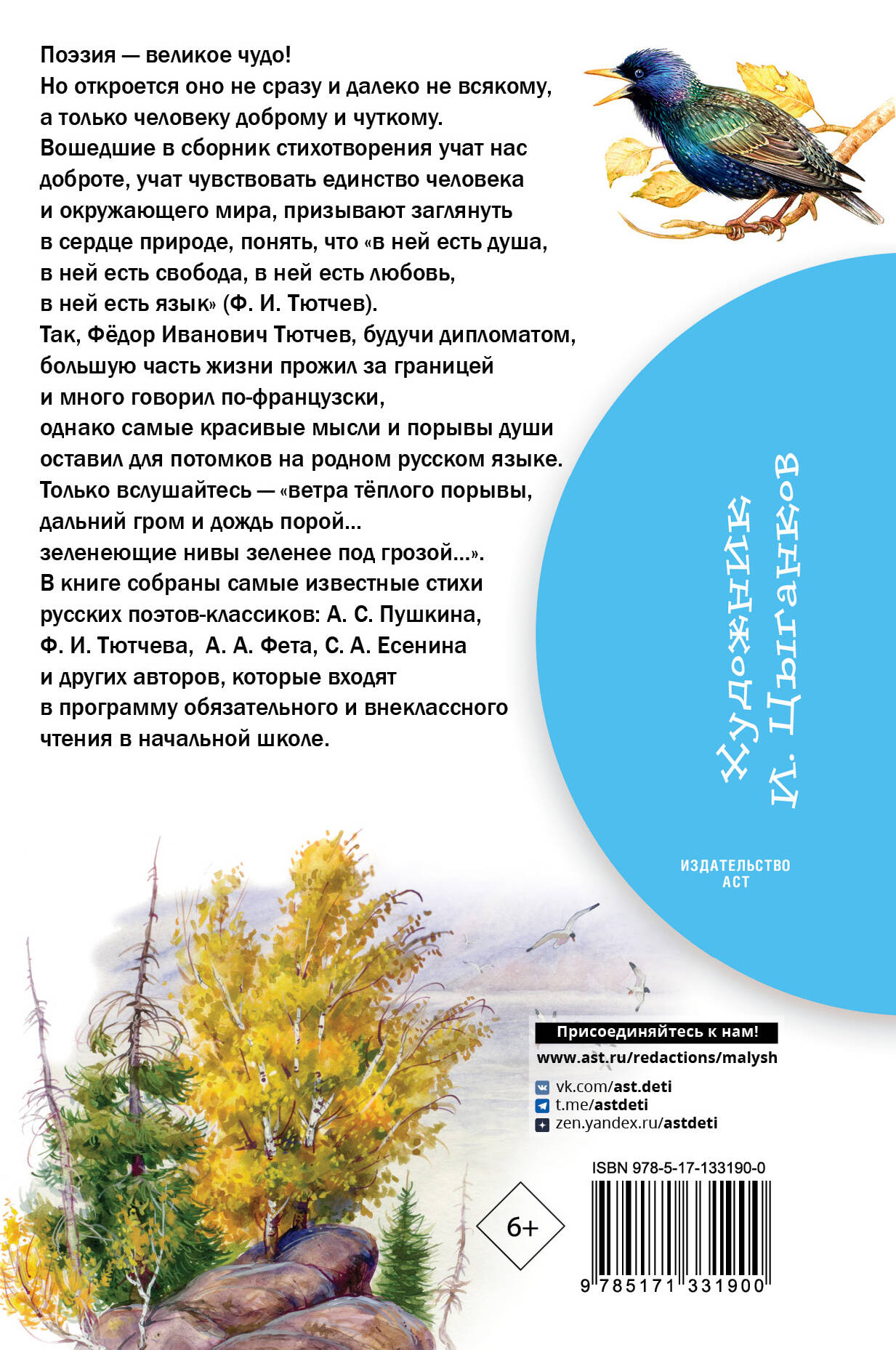 Поэзия — великое чудо!
Но откроется оно не сразу и далеко не всякому, а только человеку доброму и чуткому.
Вошедшие в сборник стихотворения учат нас доброте, учат чувствовать единство человека и окружающего мира, призывают заглянуть в сердце природе, понять, что «в ней есть душа, в ней есть свобода, в ней есть любовь, в ней есть язык» (Ф. И. Тютчев).
Так, Фёдор Иванович Тютчев, будучи дипломатом, большую часть жизни прожил за границей и много говорил по-французски, однако самые красивые мысли и порывы души оставил для потомков на родном русском языке.
Только вслушайтесь — «ветра тёплого порывы, дальний гром и дождь порой... зеленеющие нивы зеленее под грозой...».
В книге собраны самые известные стихи русских поэтов-классиков: А. С. Пушкина, Ф. И. Тютчева, А. А. Фета, С. А. Есенина и других авторов, которые входят в программу обязательного и внеклассного чтения в начальной школе.

Художник
И. Цыганков

ИЗДАТЕЛЬСТВО
АСТ

Присоединяйтесь к нам!
www.ast.ru/redactions/malysh
vk.com/ast.deti
t.me/astdeti
zen.yandex.ru/astdeti

ISBN 978-5-17-133190-0

6+

9 785171 331900